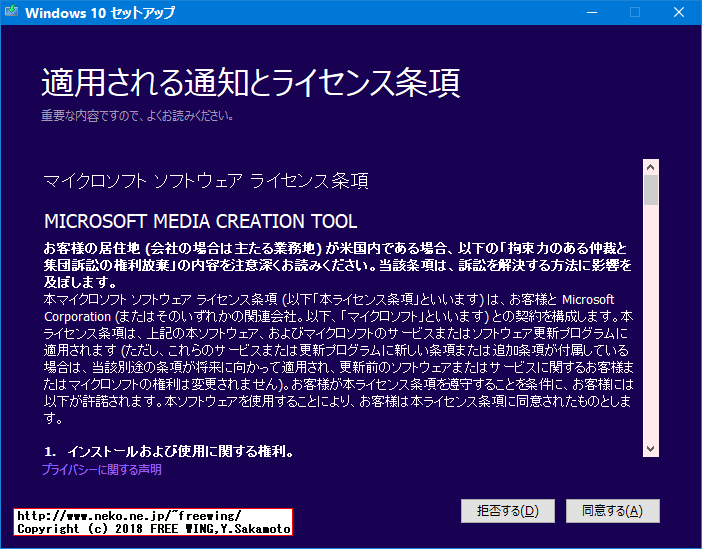 Windows 10 セットアップ

適用される通知とライセンス条項

重要な内容ですので、よくお読みください。

マイクロソフト ソフトウェア ライセンス条項

MICROSOFT MEDIA CREATION TOOL

お客様の居住地 (会社の場合は主たる業務地) が米国内である場合、以下の「拘束力のある仲裁と集団訴訟の権利放棄」の内容を注意深くお読みください。当該条項は、訴訟を解決する方法に影響を及ぼします。

本マイクロソフト ソフトウェア ライセンス条項 (以下「本ライセンス条項」といいます) は、お客様と Microsoft Corporation (またはそのいずれかの関連会社。以下、「マイクロソフト」といいます) との契約を構成します。本ライセンス条項は、上記の本ソフトウェア、およびマイクロソフトのサービスまたはソフトウェア更新プログラムに適用されます (ただし、これらのサービスまたは更新プログラムに新しい条項または追加条項が付属している場合は、当該別途の条項が将来に向かって適用され、更新前のソフトウェアまたはサービスに関するお客様またはマイクロソフトの権利は変更されません)。お客様が本ライセンス条項を遵守することを条件に、お客様には以下が許諾されます。本ソフトウェアを使用することにより、お客様は本ライセンス条項に同意されたものとします。

1. インストールおよび使用に関する権利。

プライバシーに関する声明

http://www.neko.ne.jp/~freewing/
Copyright (c) 2018 FREE WING,Y.Sakamoto

拒否する(D)

同意する(A)